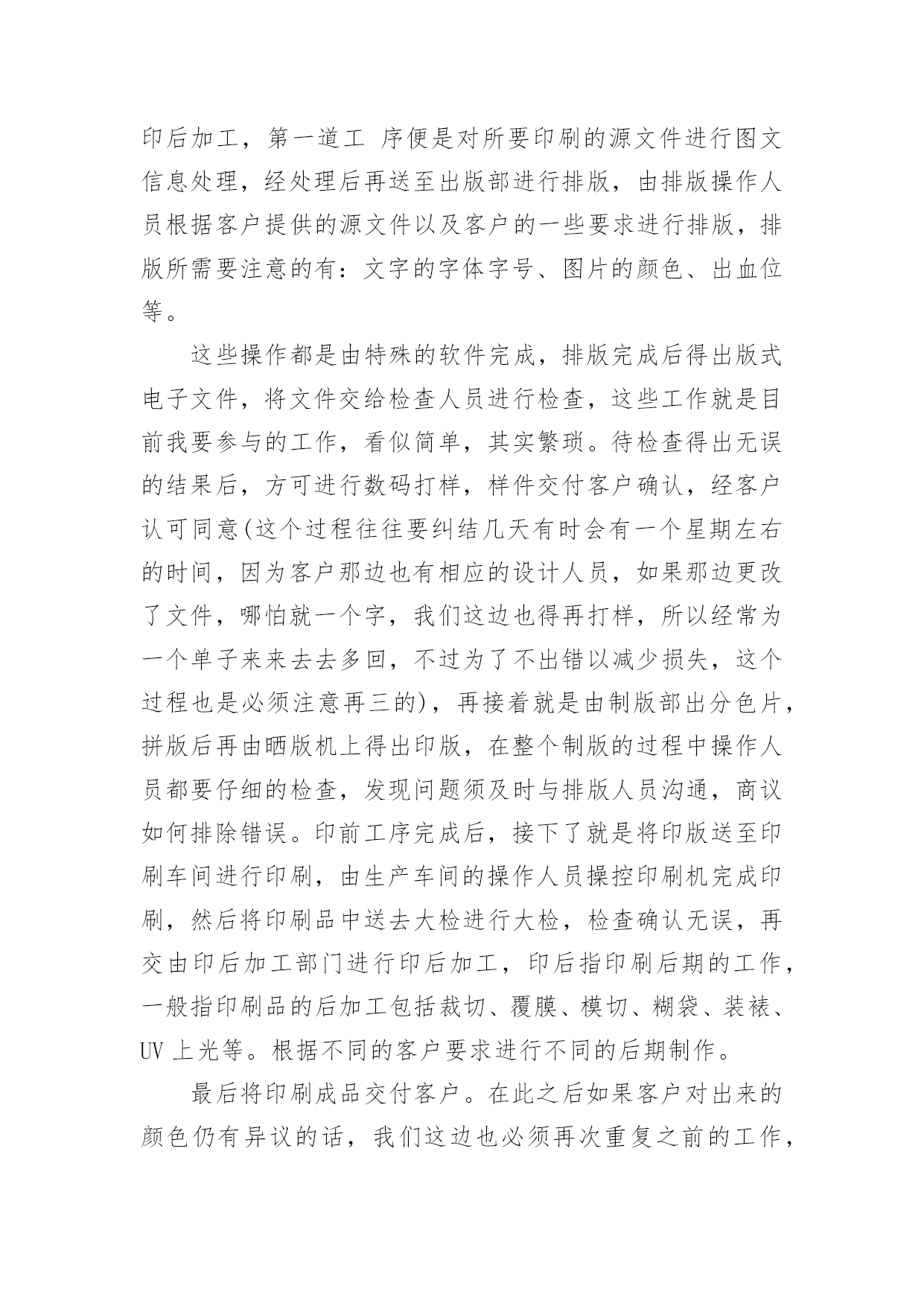 印后加工，第一道工 序便是对所要印刷的源文件进行图文信息处理，经处理后再送至出版部进行排版，由排版操作人员根据客户提供的源文件以及客户的一些要求进行排版，排版所需要注意的有：文字的字体字号、图片的颜色、出血位等。

这些操作都是由特殊的软件完成，排版完成后得出版式电子文件，将文件交给检查人员进行检查，这些工作就是目前我要参与的工作，看似简单，其实繁琐。待检查得出无误的结果后，方可进行数码打样，样件交付客户确认，经客户认可同意(这个过程往往要纠结几天有时会有一个星期左右的时间，因为客户那边也有相应的设计人员，如果那边更改了文件，哪怕就一个字，我们这边也得再打样，所以经常为一个单子来来去去多回，不过为了不出错以减少损失，这个过程也是必须注意再三的)，再接着就是由制版部出分色片，拼版后再由晒版机上得出印版，在整个制版的过程中操作人员都要仔细的检查，发现问题须及时与排版人员沟通，商议如何排除错误。印前工序完成后，接下了就是将印版送至印刷车间进行印刷，由生产车间的操作人员操控印刷机完成印刷，然后将印刷品中送去大检进行大检，检查确认无误，再交由印后加工部门进行印后加工，印后指印刷后期的工作，一般指印刷品的后加工包括裁切、覆膜、模切、糊袋、装裱、UV 上光等。根据不同的客户要求进行不同的后期制作。

最后将印刷成品交付客户。在此之后如果客户对出来的颜色仍有异议的话，我们这边也必须再次重复之前的工作，